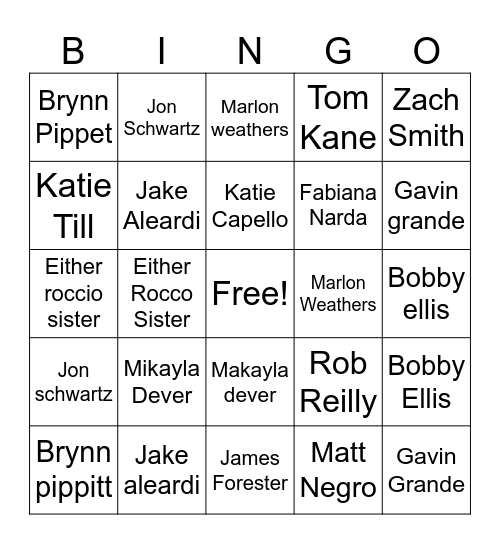 | B | I | N | G | O |
|---|---|---|---|---|
| Brynn Pippet | Jon Schwartz | Marlon weathers | Tom Kane | Zach Smith |
| Katie Till | Jake Aleardi | Katie Capello | Fabiana Narda | Gavin grande |
| Either roccio sister | Either Rocco Sister | Free! | Marlon Weathers | Bobby ellis |
| Jon schwartz | Mikayla Dever | Makayla dever | Rob Reilly | Bobby Ellis |
| Brynn pippitt | Jake aleardi | James Forester | Matt Negro | Gavin Grande |